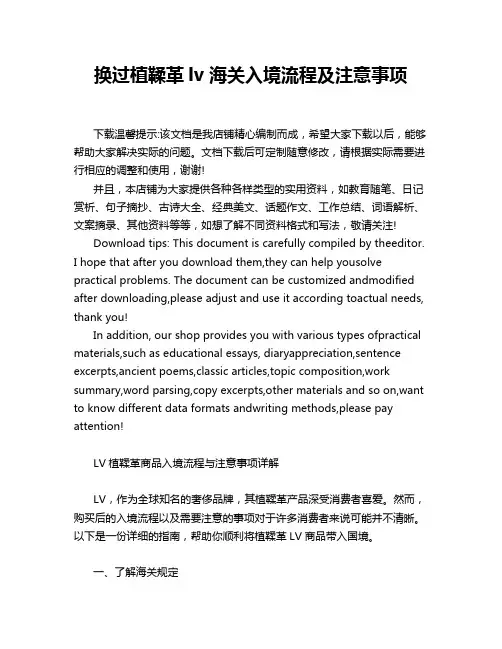 换过植鞣革 lv 海关入境流程及注意事项

下载温馨提示:该文档是我店铺精心编制而成，希望大家下载以后，能够帮助大家解决实际的问题。文档下载后可定制随意修改，请根据实际需要进行相应的调整和使用，谢谢!

并且，本店铺为大家提供各种各样类型的实用资料，如教育随笔、日记赏析、句子摘抄、古诗大全、经典美文、话题作文、工作总结、词语解析、文案摘录、其他资料等等，如想了解不同资料格式和写法，敬请关注!

Download tips: This document is carefully compiled by theeditor. I hope that after you download them,they can help yousolve practical problems. The document can be customized andmodified after downloading,please adjust and use it according toactual needs, thank you!

In addition, our shop provides you with various types ofpractical materials,such as educational essays, diaryappreciation,sentence excerpts,ancient poems,classic articles,topic composition,work summary,word parsing,copy excerpts,other materials and so on,want to know different data formats andwriting methods,please pay attention!

LV 植鞣革商品入境流程与注意事项详解

LV，作为全球知名的奢侈品牌，其植鞣革产品深受消费者喜爱。然而，购买后的入境流程以及需要注意的事项对于许多消费者来说可能并不清晰。以下是一份详细的指南，帮助你顺利将植鞣革 LV 商品带入国境。

一、了解海关规定